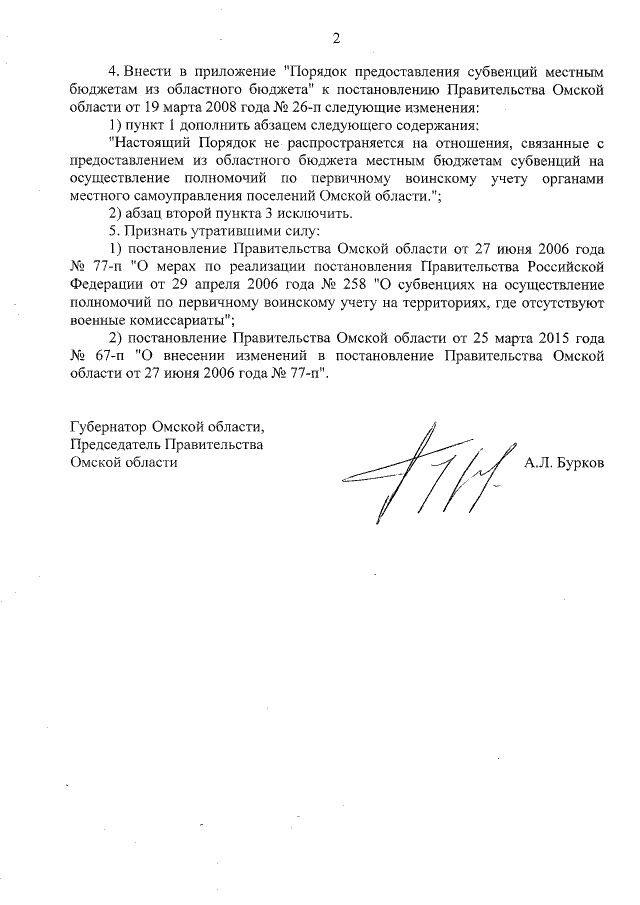 2

4. Внести в приложение "Порядок предоставления субвенций местным бюджетам из областного бюджета" к постановлению Правительства Омской области от 19 марта 2008 года № 26-п следующие изменения:

1) пункт 1 дополнить абзацем следующего содержания:

"Настоящий Порядок не распространяется на отношения, связанные с предоставлением из областного бюджета местным бюджетам субвенций на осуществление полномочий по первичному воинскому учету органами местного самоуправления поселений Омской области.";

2) абзац второй пункта 3 исключить.

5. Признать утратившими силу:

1) постановление Правительства Омской области от 27 июня 2006 года № 77-п "О мерах по реализации постановления Правительства Российской Федерации от 29 апреля 2006 года № 258 "О субвенциях на осуществление полномочий по первичному воинскому учету на территориях, где отсутствуют военные комиссариаты";

2) постановление Правительства Омской области от 25 марта 2015 года № 67-п "О внесении изменений в постановление Правительства Омской области от 27 июня 2006 года № 77-п".

Губернатор Омской области,
Председатель Правительства
Омской области

А.Л. Бурков